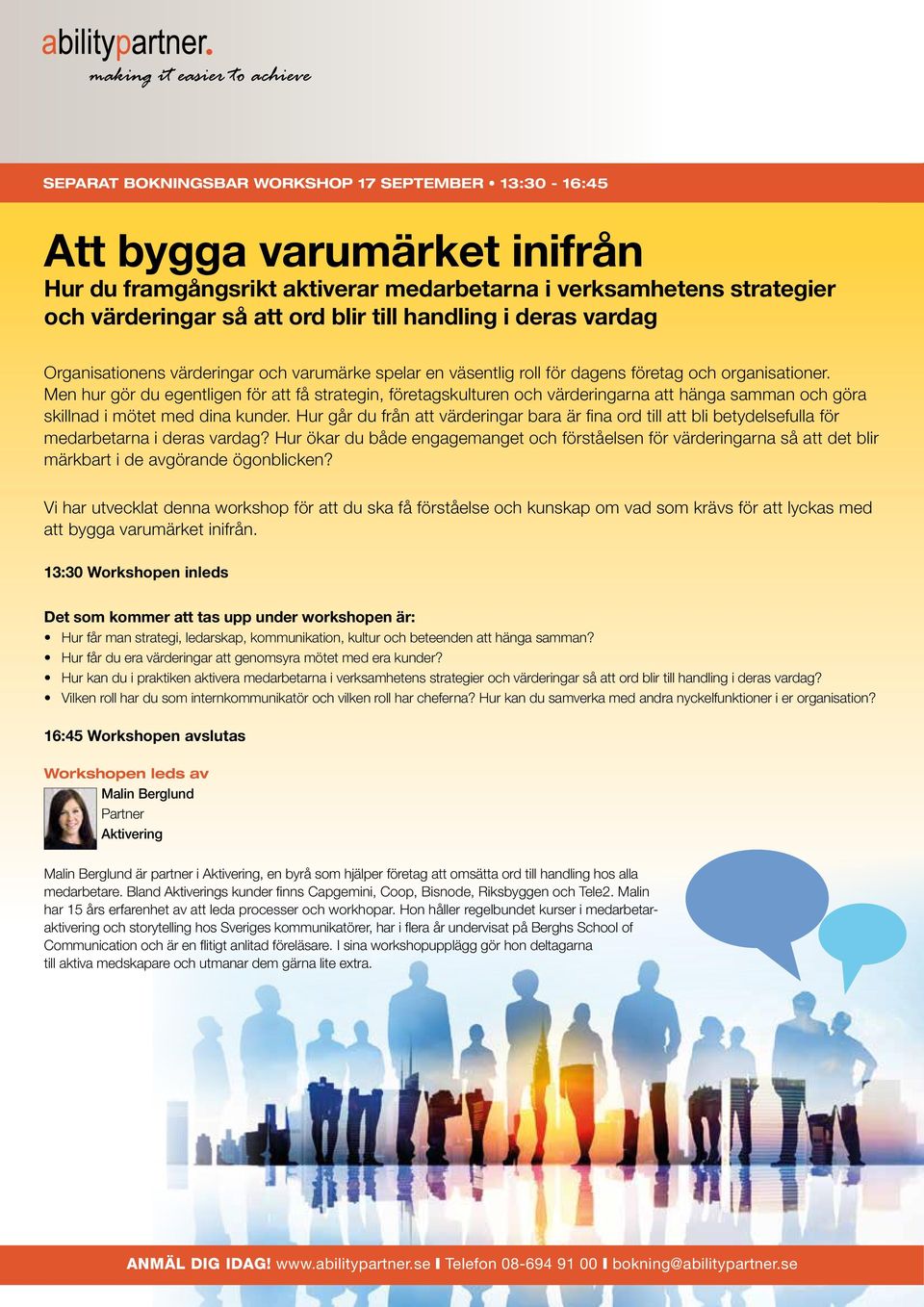 abilitypartner.
making it easier to achieve

SEPARAT BOKNINGSBAR WORKSHOP 17 SEPTEMBER • 13:30 - 16:45

Att bygga varumärket inifrån
Hur du framgångsrikt aktiverar medarbetarna i verksamhetens strategier och värderingar så att ord blir till handling i deras vardag

Organisationens värderingar och varumärke spelar en väsentlig roll för dagens företag och organisationer. Men hur gör du egentligen för att få strategin, företagskulturen och värderingarna att hänga samman och göra skillnad i mötet med dina kunder. Hur går du från att värderingar bara är fina ord till att bli betydelsefulla för medarbetarna i deras vardag? Hur ökar du både engagemanget och förståelsen för värderingarna så att det blir märkbart i de avgörande ögonblicken?

Vi har utvecklat denna workshop för att du ska få förståelse och kunskap om vad som krävs för att lyckas med att bygga varumärket inifrån.

13:30 Workshopen inleds

Det som kommer att tas upp under workshopen är:
• Hur får man strategi, ledarskap, kommunikation, kultur och beteenden att hänga samman?
• Hur får du era värderingar att genomsyra mötet med era kunder?
• Hur kan du i praktiken aktivera medarbetarna i verksamhetens strategier och värderingar så att ord blir till handling i deras vardag?
• Vilken roll har du som internkommunikatör och vilken roll har cheferna? Hur kan du samverka med andra nyckelfunktioner i er organisation?

16:45 Workshopen avslutas

Workshopen leds av
Malin Berglund
Partner
Aktivering

Malin Berglund är partner i Aktivering, en byrå som hjälper företag att omsätta ord till handling hos alla medarbetare. Bland Aktiverings kunder finns Capgemini, Coop, Bisnode, Riksbyggen och Tele2. Malin har 15 års erfarenhet av att leda processer och workhopar. Hon håller regelbundet kurser i medarbetaraktivering och storytelling hos Sveriges kommunikatörer, har i flera år undervisat på Berghs School of Communication och är en flitigt anlitad föreläsare. I sina workshopupplägg gör hon deltagarna till aktiva medskapare och utmanar dem gärna lite extra.

ANMÄL DIG IDAG! www.abilitypartner.se I Telefon 08-694 91 00 I bokning@abilitypartner.se